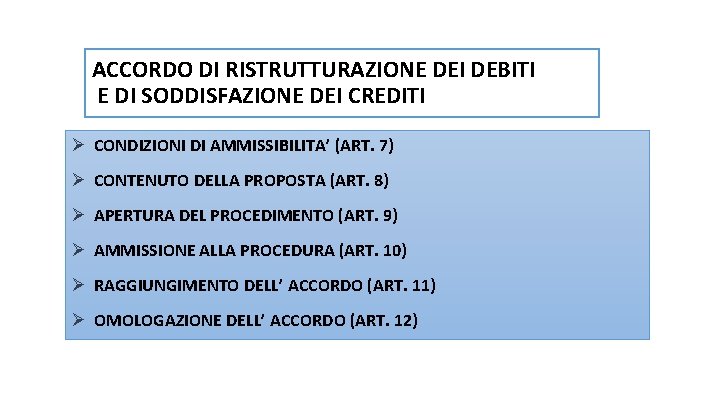 ACCORDO DI RISTRUTTURAZIONE DEI DEBITI
E DI SODDISFAZIONE DEI CREDITI

➢ CONDIZIONI DI AMMISSIBILITA' (ART. 7)

➢ CONTENUTO DELLA PROPOSTA (ART. 8)

➢ APERTURA DEL PROCEDIMENTO (ART. 9)

➢ AMMISSIONE ALLA PROCEDURA (ART. 10)

➢ RAGGIUNGIMENTO DELL' ACCORDO (ART. 11)

➢ OMOLOGAZIONE DELL' ACCORDO (ART. 12)